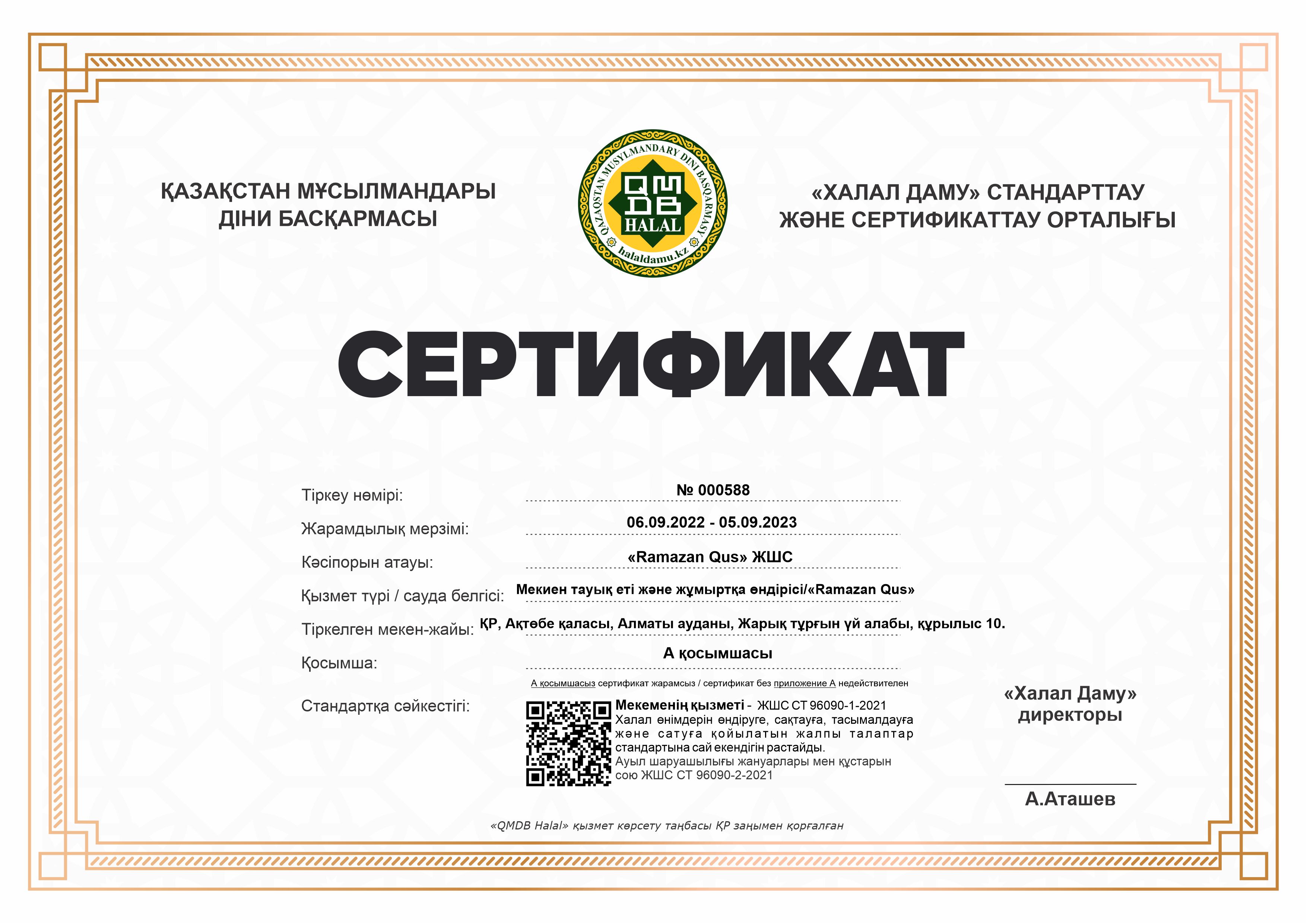 ҚАЗАҚСТАН МҰСЫЛМАНДАРЫ ДІНИ БАСҚАРМАСЫ

QAZAQSTAN MUSYLMANDARY DINI BASQARMASY
QMDB
HALAL
halaldamu.kz

«ХАЛАЛ ДАМУ» СТАНДАРТТАУ ЖӘНЕ СЕРТИФИКАТТАУ ОРТАЛЫҒЫ

СЕРТИФИКАТ

Тіркеу нөмірі: № 000588

Жарамдылық мерзімі: 06.09.2022 - 05.09.2023

Кәсіпорын атауы: «Ramazan Qus» ЖШС

Қызмет түрі / сауда белгісі: Мекиен тауық еті және жұмыртқа өндірісі/«Ramazan Qus»

Тіркелген мекен-жайы: ҚР, Ақтөбе қаласы, Алматы ауданы, Жарық тұрғын үй алабы, құрылыс 10.

Қосымша: А қосымшасы

А қосымшасыз сертификат жарамсыз / сертификат без приложение А недействителен

Стандартқа сәйкестігі:

Мекеменің қызметі - ЖШС СТ 96090-1-2021 Халал өнімдерін өндіруге, сақтауға, тасымалдауға және сатуға қойылатын жалпы талаптар стандартына сай екендігін растайды.
Ауыл шаруашылығы жануарлары мен құстарын сою ЖШС СТ 96090-2-2021

«Халал Даму» директоры

А.Аташев

«QMDB Halal» қызмет көрсету таңбасы ҚР заңымен қорғалған